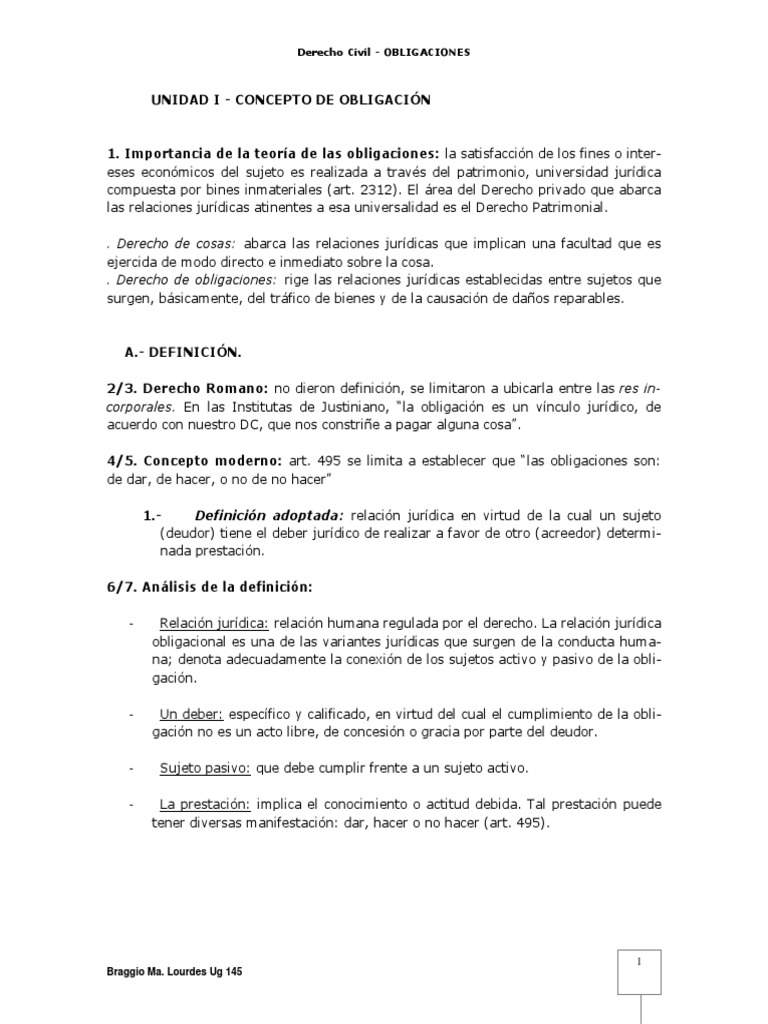 Derecho Civil - OBLIGACIONES

UNIDAD I - CONCEPTO DE OBLIGACIÓN

1. Importancia de la teoría de las obligaciones: la satisfacción de los fines o intereses económicos del sujeto es realizada a través del patrimonio, universidad jurídica compuesta por bines inmateriales (art. 2312). El área del Derecho privado que abarca las relaciones jurídicas atinentes a esa universalidad es el Derecho Patrimonial.

. Derecho de cosas: abarca las relaciones jurídicas que implican una facultad que es ejercida de modo directo e inmediato sobre la cosa.
. Derecho de obligaciones: rige las relaciones jurídicas establecidas entre sujetos que surgen, básicamente, del tráfico de bienes y de la causación de daños reparables.

A.- DEFINICIÓN.

2/3. Derecho Romano: no dieron definición, se limitaron a ubicarla entre las res incorporales. En las Institutas de Justiniano, "la obligación es un vínculo jurídico, de acuerdo con nuestro DC, que nos constriñe a pagar alguna cosa".

4/5. Concepto moderno: art. 495 se limita a establecer que "las obligaciones son: de dar, de hacer, o no de no hacer"

1.- Definición adoptada: relación jurídica en virtud de la cual un sujeto (deudor) tiene el deber jurídico de realizar a favor de otro (acreedor) determinada prestación.

6/7. Análisis de la definición:

- Relación jurídica: relación humana regulada por el derecho. La relación jurídica obligacional es una de las variantes jurídicas que surgen de la conducta humana; denota adecuadamente la conexión de los sujetos activo y pasivo de la obligación.

- Un deber: específico y calificado, en virtud del cual el cumplimiento de la obligación no es un acto libre, de concesión o gracia por parte del deudor.

- Sujeto pasivo: que debe cumplir frente a un sujeto activo.

- La prestación: implica el conocimiento o actitud debida. Tal prestación puede tener diversas manifestación: dar, hacer o no hacer (art. 495).

Braggio Ma. Lourdes Ug 145

1